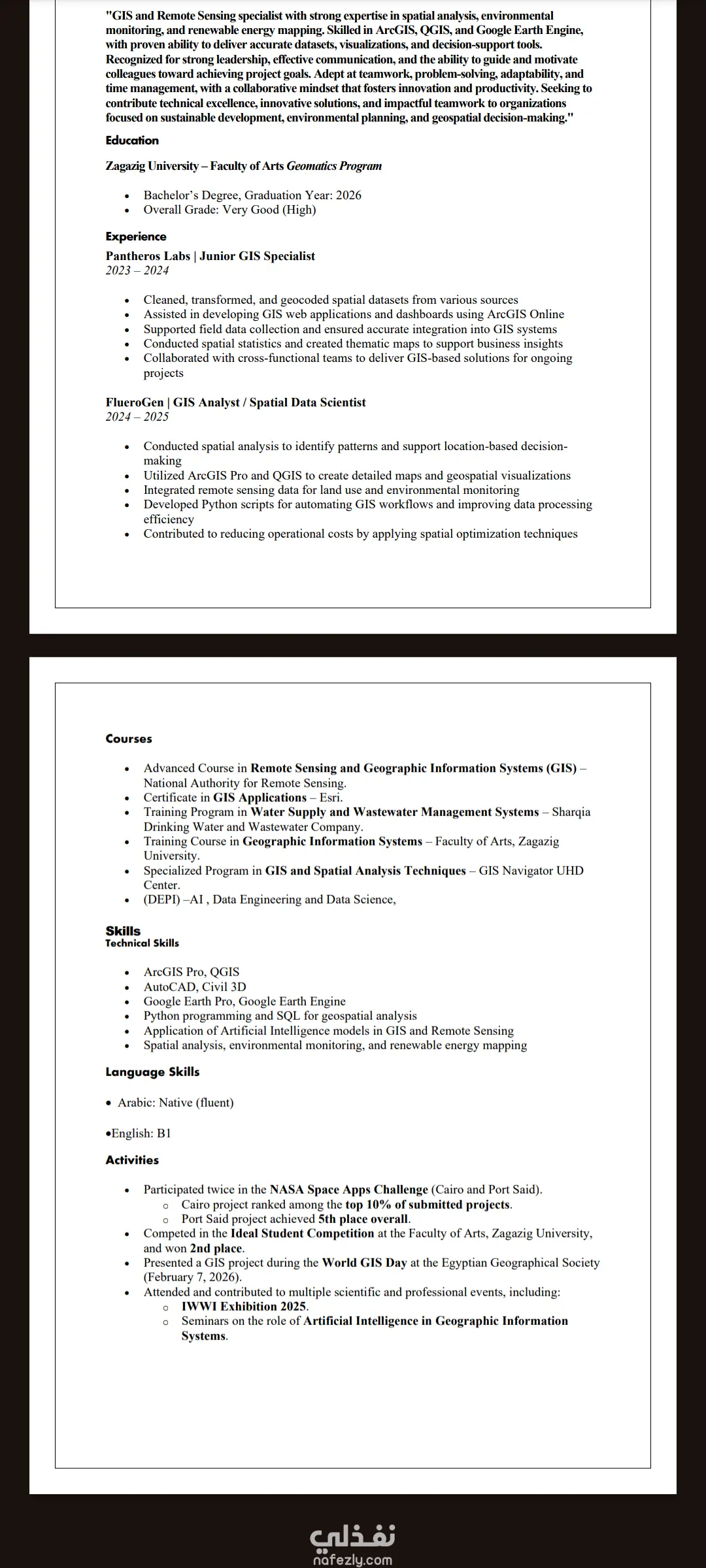 "GIS and Remote Sensing specialist with strong expertise in spatial analysis, environmental monitoring, and renewable energy mapping. Skilled in ArcGIS, QGIS, and Google Earth Engine, with proven ability to deliver accurate datasets, visualizations, and decision-support tools. Recognized for strong leadership, effective communication, and the ability to guide and motivate colleagues toward achieving project goals. Adept at teamwork, problem-solving, adaptability, and time management, with a collaborative mindset that fosters innovation and productivity. Seeking to contribute technical excellence, innovative solutions, and impactful teamwork to organizations focused on sustainable development, environmental planning, and geospatial decision-making."

Education

Zagazig University – Faculty of Arts Geomatics Program

- Bachelor's Degree, Graduation Year: 2026
- Overall Grade: Very Good (High)

Experience

Pantheros Labs | Junior GIS Specialist
2023 – 2024

- Cleaned, transformed, and geocoded spatial datasets from various sources
- Assisted in developing GIS web applications and dashboards using ArcGIS Online
- Supported field data collection and ensured accurate integration into GIS systems
- Conducted spatial statistics and created thematic maps to support business insights
- Collaborated with cross-functional teams to deliver GIS-based solutions for ongoing projects

FlueroGen | GIS Analyst / Spatial Data Scientist
2024 – 2025

- Conducted spatial analysis to identify patterns and support location-based decision-making
- Utilized ArcGIS Pro and QGIS to create detailed maps and geospatial visualizations
- Integrated remote sensing data for land use and environmental monitoring
- Developed Python scripts for automating GIS workflows and improving data processing efficiency
- Contributed to reducing operational costs by applying spatial optimization techniques

Courses

- Advanced Course in Remote Sensing and Geographic Information Systems (GIS) – National Authority for Remote Sensing.
- Certificate in GIS Applications – Esri.
- Training Program in Water Supply and Wastewater Management Systems – Sharqia Drinking Water and Wastewater Company.
- Training Course in Geographic Information Systems – Faculty of Arts, Zagazig University.
- Specialized Program in GIS and Spatial Analysis Techniques – GIS Navigator UHD Center.
- (DEPI) –AI , Data Engineering and Data Science,

Skills
Technical Skills

- ArcGIS Pro, QGIS
- AutoCAD, Civil 3D
- Google Earth Pro, Google Earth Engine
- Python programming and SQL for geospatial analysis
- Application of Artificial Intelligence models in GIS and Remote Sensing
- Spatial analysis, environmental monitoring, and renewable energy mapping

Language Skills

• Arabic: Native (fluent)

•English: B1

Activities

- Participated twice in the NASA Space Apps Challenge (Cairo and Port Said).
  - Cairo project ranked among the top 10% of submitted projects.
  - Port Said project achieved 5th place overall.
- Competed in the Ideal Student Competition at the Faculty of Arts, Zagazig University, and won 2nd place.
- Presented a GIS project during the World GIS Day at the Egyptian Geographical Society (February 7, 2026).
- Attended and contributed to multiple scientific and professional events, including:
  - IWWI Exhibition 2025.
  - Seminars on the role of Artificial Intelligence in Geographic Information Systems.

نفذلي
nafezly.com